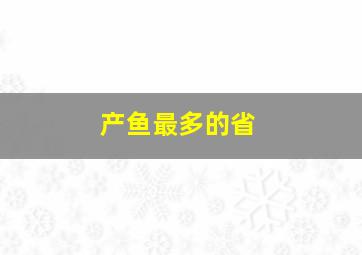 产鱼最多的省